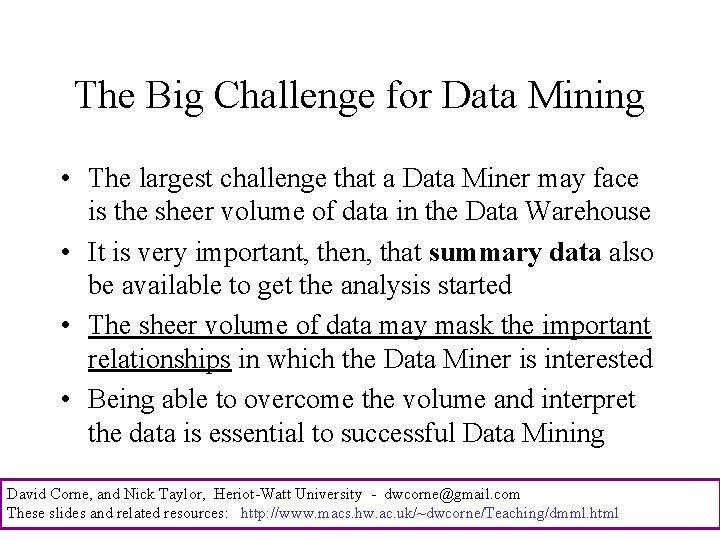 The Big Challenge for Data Mining

• The largest challenge that a Data Miner may face is the sheer volume of data in the Data Warehouse
• It is very important, then, that summary data also be available to get the analysis started
• The sheer volume of data may mask the important relationships in which the Data Miner is interested
• Being able to overcome the volume and interpret the data is essential to successful Data Mining

David Corne, and Nick Taylor, Heriot-Watt University - dwcorne@gmail.com
These slides and related resources: http://www.macs.hw.ac.uk/~dwcorne/Teaching/dmml.html